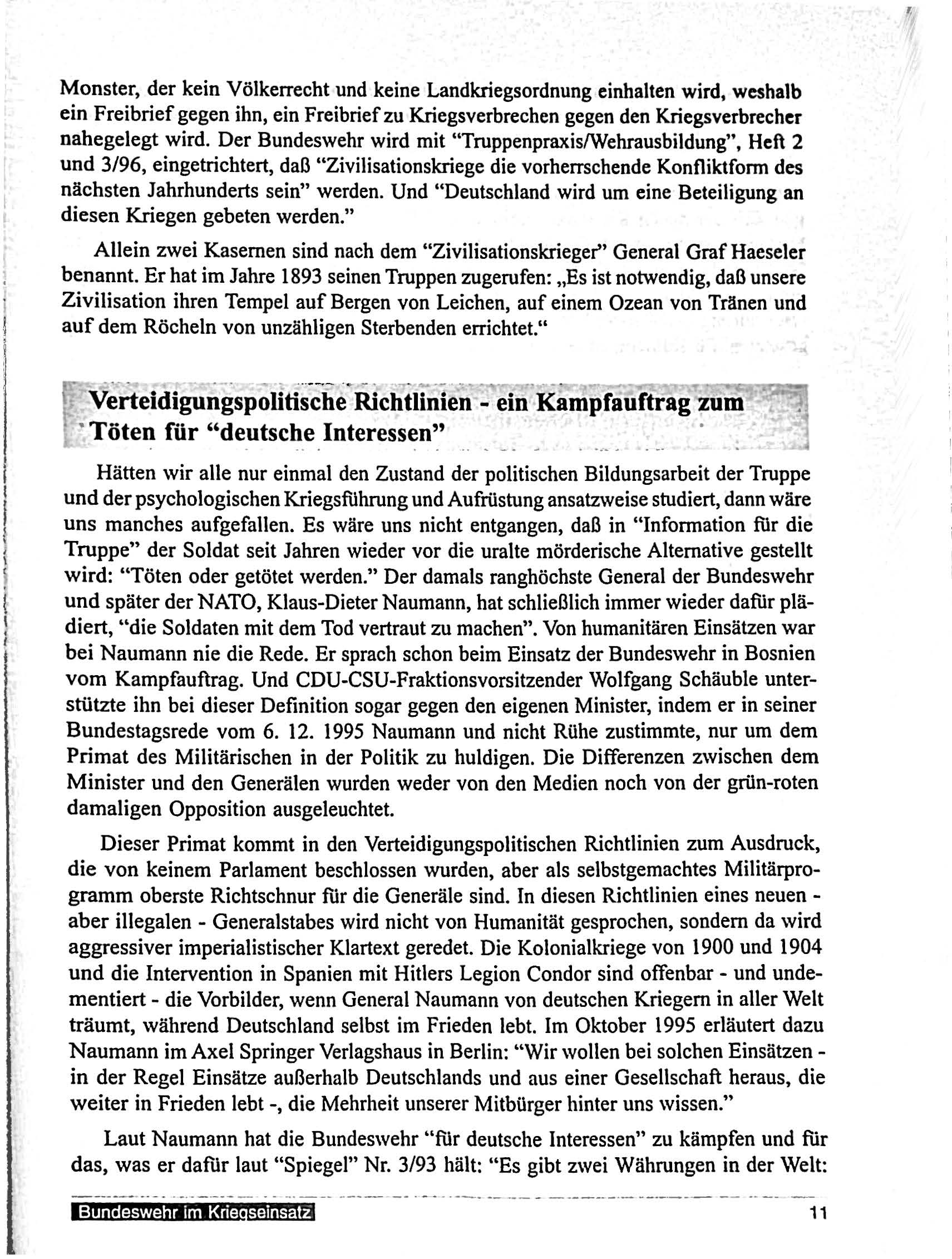 Monster, der kein Völkerrecht und keine Landkriegsordnung einhalten wird, weshalb ein Freibrief gegen ihn, ein Freibrief zu Kriegsverbrechen gegen den Kriegsverbrecher nahegelegt wird. Der Bundeswehr wird mit "Truppenpraxis/Wehrausbildung", Heft 2 und 3/96, eingetrichtert, daß "Zivilisationskriege die vorherrschende Konfliktform des nächsten Jahrhunderts sein" werden. Und "Deutschland wird um eine Beteiligung an diesen Kriegen gebeten werden."

Allein zwei Kasernen sind nach dem "Zivilisationskrieger" General Graf Haeseler benannt. Er hat im Jahre 1893 seinen Truppen zugerufen: „Es ist notwendig, daß unsere Zivilisation ihren Tempel auf Bergen von Leichen, auf einem Ozean von Tränen und auf dem Röcheln von unzähligen Sterbenden errichtet."

Verteidigungspolitische Richtlinien - ein Kampfauftrag zum Töten für "deutsche Interessen"

Hätten wir alle nur einmal den Zustand der politischen Bildungsarbeit der Truppe und der psychologischen Kriegsführung und Aufrüstung ansatzweise studiert, dann wäre uns manches aufgefallen. Es wäre uns nicht entgangen, daß in "Information für die Truppe" der Soldat seit Jahren wieder vor die uralte mörderische Alternative gestellt wird: "Töten oder getötet werden." Der damals ranghöchste General der Bundeswehr und später der NATO, Klaus-Dieter Naumann, hat schließlich immer wieder dafür plädiert, "die Soldaten mit dem Tod vertraut zu machen". Von humanitären Einsätzen war bei Naumann nie die Rede. Er sprach schon beim Einsatz der Bundeswehr in Bosnien vom Kampfauftrag. Und CDU-CSU-Fraktionsvorsitzender Wolfgang Schäuble unterstützte ihn bei dieser Definition sogar gegen den eigenen Minister, indem er in seiner Bundestagsrede vom 6. 12. 1995 Naumann und nicht Rühe zustimmte, nur um dem Primat des Militärischen in der Politik zu huldigen. Die Differenzen zwischen dem Minister und den Generälen wurden weder von den Medien noch von der grün-roten damaligen Opposition ausgeleuchtet.

Dieser Primat kommt in den Verteidigungspolitischen Richtlinien zum Ausdruck, die von keinem Parlament beschlossen wurden, aber als selbstgemachtes Militärprogramm oberste Richtschnur für die Generäle sind. In diesen Richtlinien eines neuen - aber illegalen - Generalstabes wird nicht von Humanität gesprochen, sondern da wird aggressiver imperialistischer Klartext geredet. Die Kolonialkriege von 1900 und 1904 und die Intervention in Spanien mit Hitlers Legion Condor sind offenbar - und undementiert - die Vorbilder, wenn General Naumann von deutschen Kriegern in aller Welt träumt, während Deutschland selbst im Frieden lebt. Im Oktober 1995 erläutert dazu Naumann im Axel Springer Verlagshaus in Berlin: "Wir wollen bei solchen Einsätzen - in der Regel Einsätze außerhalb Deutschlands und aus einer Gesellschaft heraus, die weiter in Frieden lebt -, die Mehrheit unserer Mitbürger hinter uns wissen."

Laut Naumann hat die Bundeswehr "für deutsche Interessen" zu kämpfen und für das, was er dafür laut "Spiegel" Nr. 3/93 hält: "Es gibt zwei Währungen in der Welt:

Bundeswehr im Kriegseinsatz 11